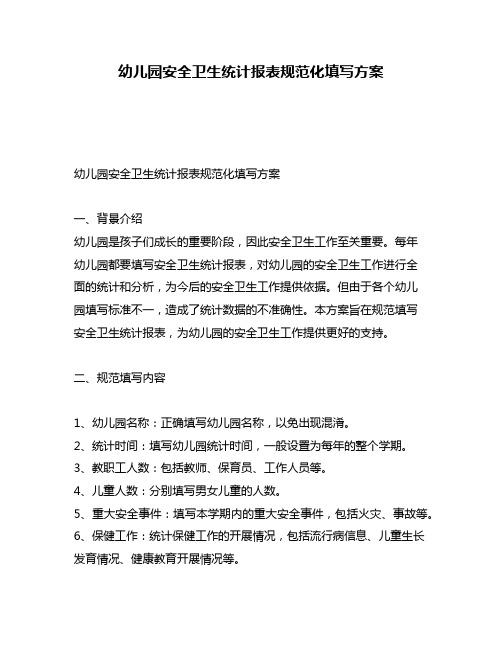 幼儿园安全卫生统计报表规范化填写方案

幼儿园安全卫生统计报表规范化填写方案

一、背景介绍
幼儿园是孩子们成长的重要阶段，因此安全卫生工作至关重要。每年幼儿园都要填写安全卫生统计报表，对幼儿园的安全卫生工作进行全面的统计和分析，为今后的安全卫生工作提供依据。但由于各个幼儿园填写标准不一，造成了统计数据的不准确性。本方案旨在规范填写安全卫生统计报表，为幼儿园的安全卫生工作提供更好的支持。

二、规范填写内容

1、幼儿园名称：正确填写幼儿园名称，以免出现混淆。
2、统计时间：填写幼儿园统计时间，一般设置为每年的整个学期。
3、教职工人数：包括教师、保育员、工作人员等。
4、儿童人数：分别填写男女儿童的人数。
5、重大安全事件：填写本学期内的重大安全事件，包括火灾、事故等。
6、保健工作：统计保健工作的开展情况，包括流行病信息、儿童生长发育情况、健康教育开展情况等。